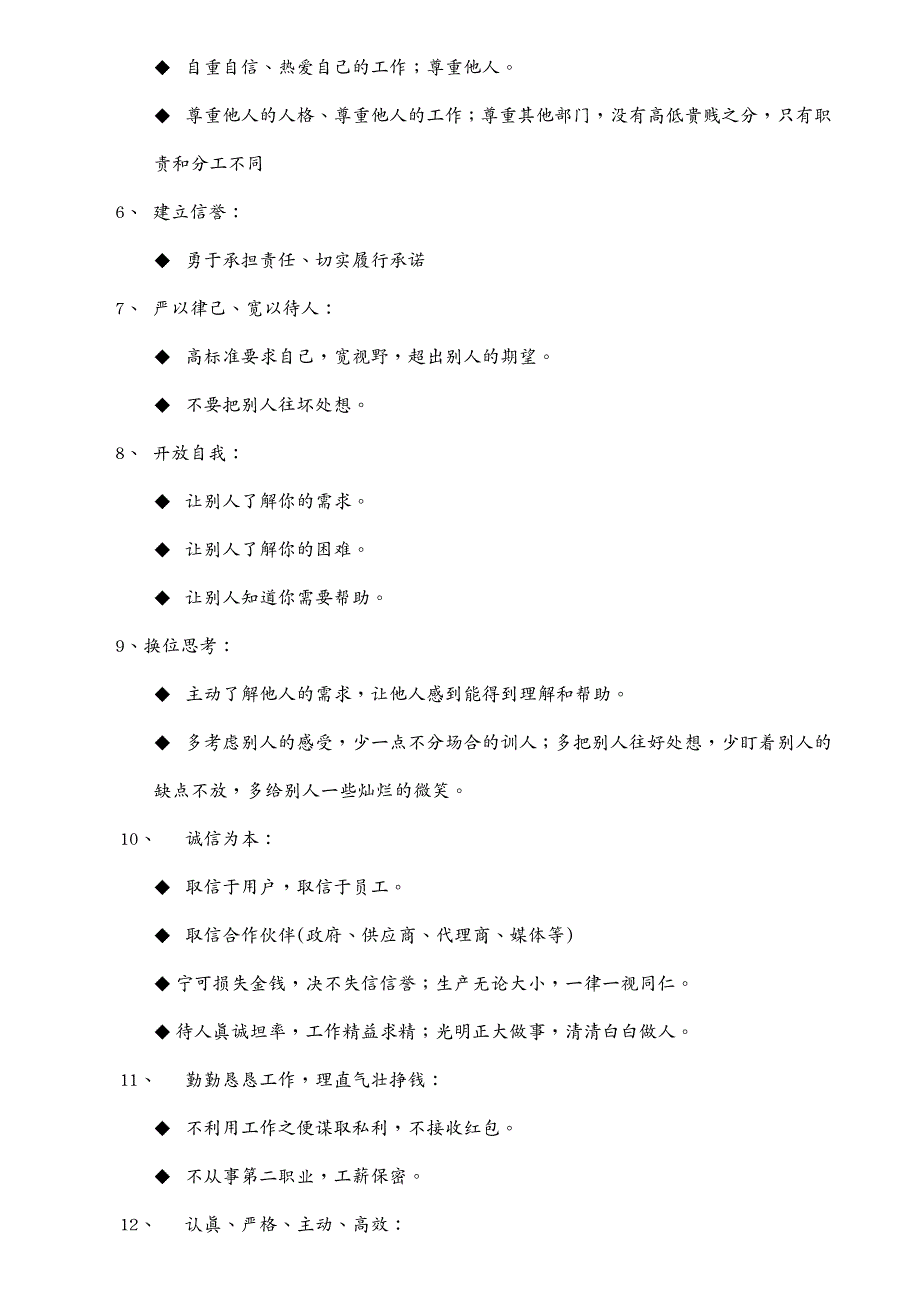 ◆ 自重自信、热爱自己的工作；尊重他人。

◆ 尊重他人的人格、尊重他人的工作；尊重其他部门，没有高低贵贱之分，只有职责和分工不同

6、 建立信誉：

◆ 勇于承担责任、切实履行承诺

7、 严以律己、宽以待人：

◆ 高标准要求自己，宽视野，超出别人的期望。

◆ 不要把别人往坏处想。

8、 开放自我：

◆ 让别人了解你的需求。

◆ 让别人了解你的困难。

◆ 让别人知道你需要帮助。

9、换位思考：

◆ 主动了解他人的需求，让他人感到能得到理解和帮助。

◆ 多考虑别人的感受，少一点不分场合的训人；多把别人往好处想，少盯着别人的缺点不放，多给别人一些灿烂的微笑。

10、 诚信为本：

◆ 取信于用户，取信于员工。

◆ 取信合作伙伴(政府、供应商、代理商、媒体等)

◆宁可损失金钱，决不失信信誉；生产无论大小，一律一视同仁。

◆待人真诚坦率，工作精益求精；光明正大做事，清清白白做人。

11、 勤勤恳恳工作，理直气壮挣钱：

◆ 不利用工作之便谋取私利，不接收红包。

◆ 不从事第二职业，工薪保密。

12、 认真、严格、主动、高效：